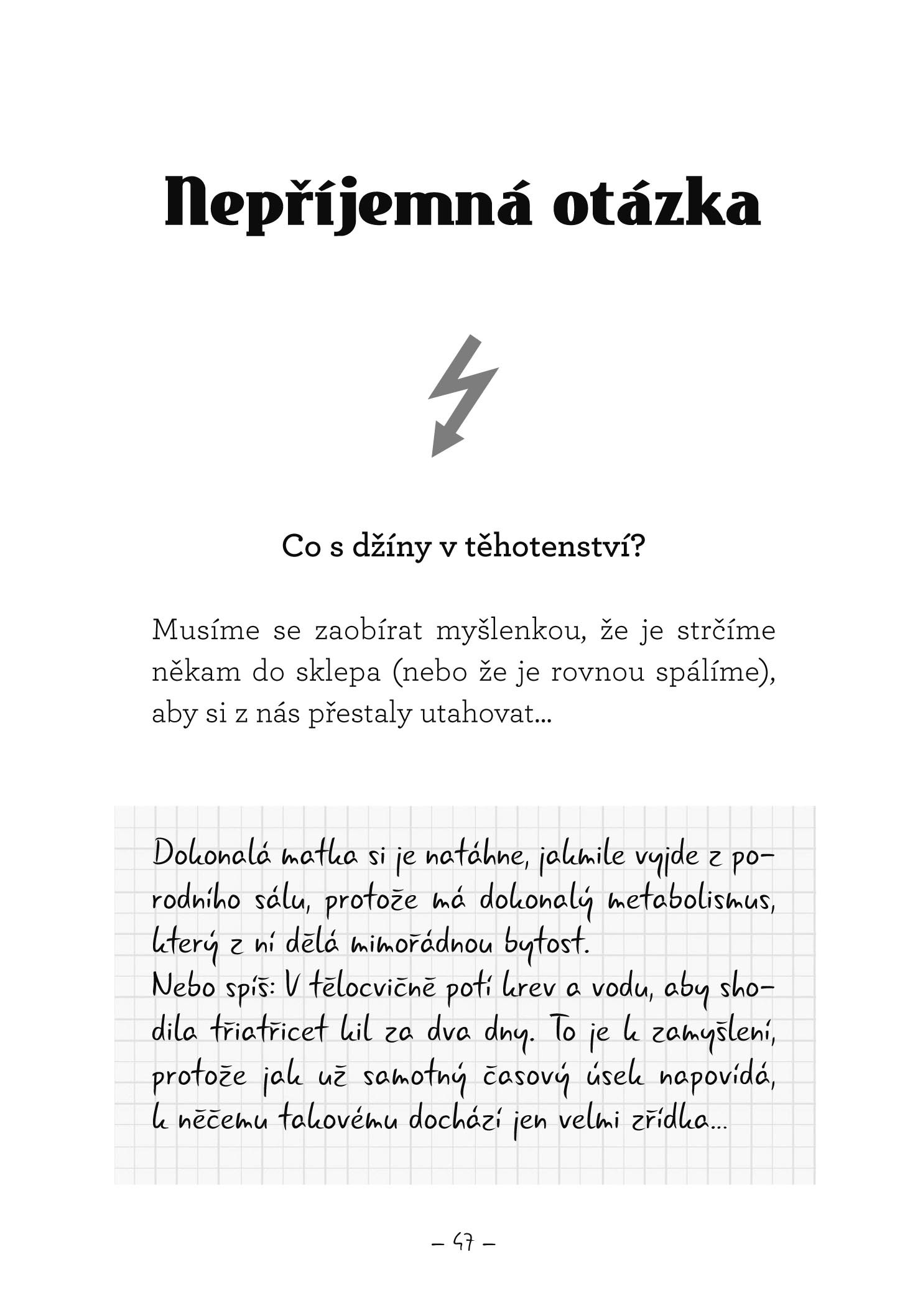 Nepříjemná otázka

Co s džíny v těhotenství?

Musíme se zaobírat myšlenkou, že je strčíme někam do sklepa (nebo že je rovnou spálíme), aby si z nás přestaly utahovat...

Dokonalá matka si je natáhne, jakmile vyjde z porodního sálu, protože má dokonalý metabolismus, který z ní dělá mimořádnou bytost.
Nebo spíš: V tělocvičně potí krev a vodu, aby shodila třiatřicet kil za dva dny. To je k zamyšlení, protože jak už samotný časový úsek napovídá, k něčemu takovému dochází jen velmi zřídka...

– 47 –